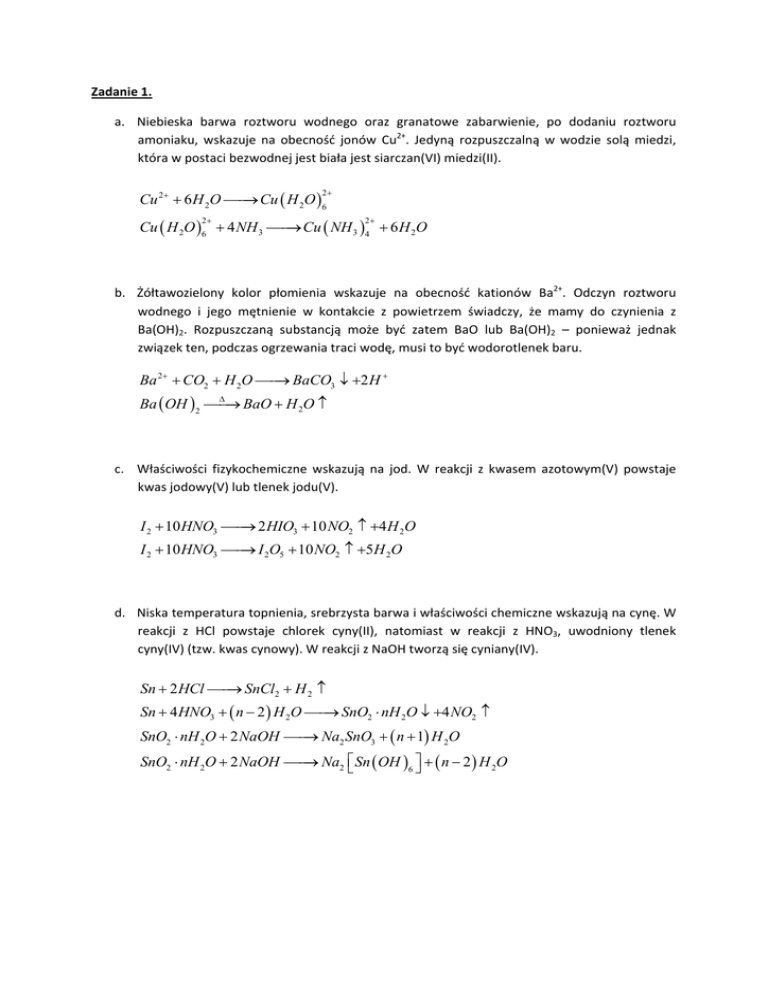 Zadanie 1.

a. Niebieska barwa roztworu wodnego oraz granatowe zabarwienie, po dodaniu roztworu amoniaku, wskazuje na obecność jonów $Cu^{2+}$. Jedyną rozpuszczalną w wodzie solą miedzi, która w postaci bezwodnej jest biała jest siarczan(VI) miedzi(II).

$Cu^{2+} + 6H_2O \longrightarrow Cu(H_2O)_6^{2+}$
$Cu(H_2O)_6^{2+} + 4NH_3 \longrightarrow Cu(NH_3)_4^{2+} + 6H_2O$

b. Żółtawozielony kolor płomienia wskazuje na obecność kationów $Ba^{2+}$. Odczyn roztworu wodnego i jego mętnienie w kontakcie z powietrzem świadczy, że mamy do czynienia z $Ba(OH)_2$. Rozpuszczaną substancją może być zatem BaO lub $Ba(OH)_2$ – ponieważ jednak związek ten, podczas ogrzewania traci wodę, musi to być wodorotlenek baru.

$Ba^{2+} + CO_2 + H_2O \longrightarrow BaCO_3 \downarrow + 2H^+$
$Ba(OH)_2 \xrightarrow{\Delta} BaO + H_2O \uparrow$

c. Właściwości fizykochemiczne wskazują na jod. W reakcji z kwasem azotowym(V) powstaje kwas jodowy(V) lub tlenek jodu(V).

$I_2 + 10HNO_3 \longrightarrow 2HIO_3 + 10NO_2 \uparrow + 4H_2O$
$I_2 + 10HNO_3 \longrightarrow I_2O_5 + 10NO_2 \uparrow + 5H_2O$

d. Niska temperatura topnienia, srebrzysta barwa i właściwości chemiczne wskazują na cynę. W reakcji z HCl powstaje chlorek cyny(II), natomiast w reakcji z $HNO_3$, uwodniony tlenek cyny(IV) (tzw. kwas cynowy). W reakcji z NaOH tworzą się cyniany(IV).

$Sn + 2HCl \longrightarrow SnCl_2 + H_2 \uparrow$
$Sn + 4HNO_3 + (n-2)H_2O \longrightarrow SnO_2 \cdot nH_2O \downarrow + 4NO_2 \uparrow$
$SnO_2 \cdot nH_2O + 2NaOH \longrightarrow Na_2SnO_3 + (n+1)H_2O$
$SnO_2 \cdot nH_2O + 2NaOH \longrightarrow Na_2[Sn(OH)_6] + (n-2)H_2O$